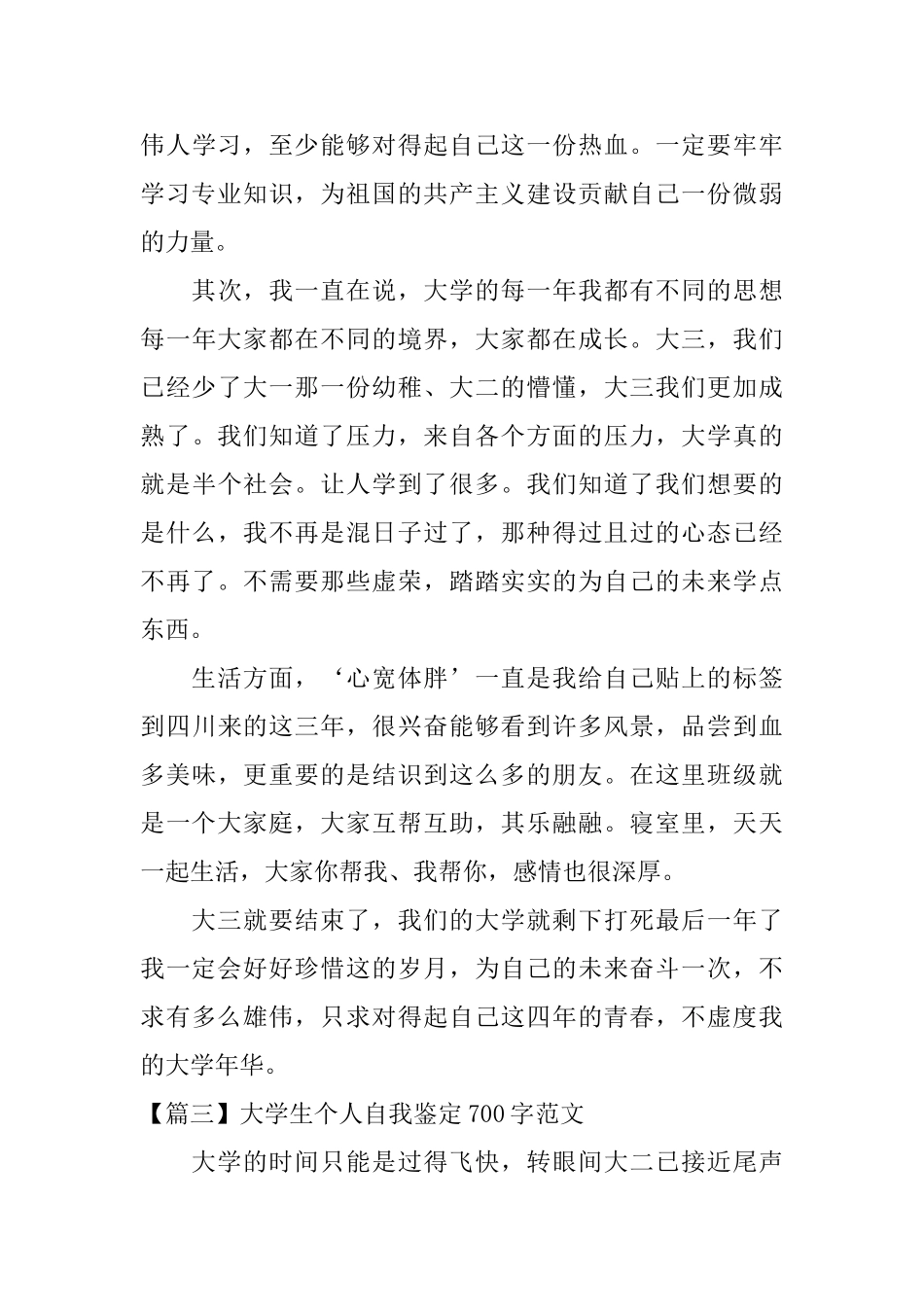 伟人学习，至少能够对得起自己这一份热血。一定要牢牢学习专业知识，为祖国的共产主义建设贡献自己一份微弱的力量。

其次，我一直在说，大学的每一年我都有不同的思想每一年大家都在不同的境界，大家都在成长。大三，我们已经少了大一那一份幼稚、大二的懵懂，大三我们更加成熟了。我们知道了压力，来自各个方面的压力，大学真的就是半个社会。让人学到了很多。我们知道了我们想要的是什么，我不再是混日子过了，那种得过且过的心态已经不再了。不需要那些虚荣，踏踏实实的为自己的未来学点东西。

生活方面，‘心宽体胖’一直是我给自己贴上的标签到四川来的这三年，很兴奋能够看到许多风景，品尝到血多美味，更重要的是结识到这么多的朋友。在这里班级就是一个大家庭，大家互帮互助，其乐融融。寝室里，天天一起生活，大家你帮我、我帮你，感情也很深厚。

大三就要结束了，我们的大学就剩下打死最后一年了我一定会好好珍惜这的岁月，为自己的未来奋斗一次，不求有多么雄伟，只求对得起自己这四年的青春，不虚度我的大学年华。

【篇三】大学生个人自我鉴定700字范文

大学的时间只能是过得飞快，转眼间大二已接近尾声